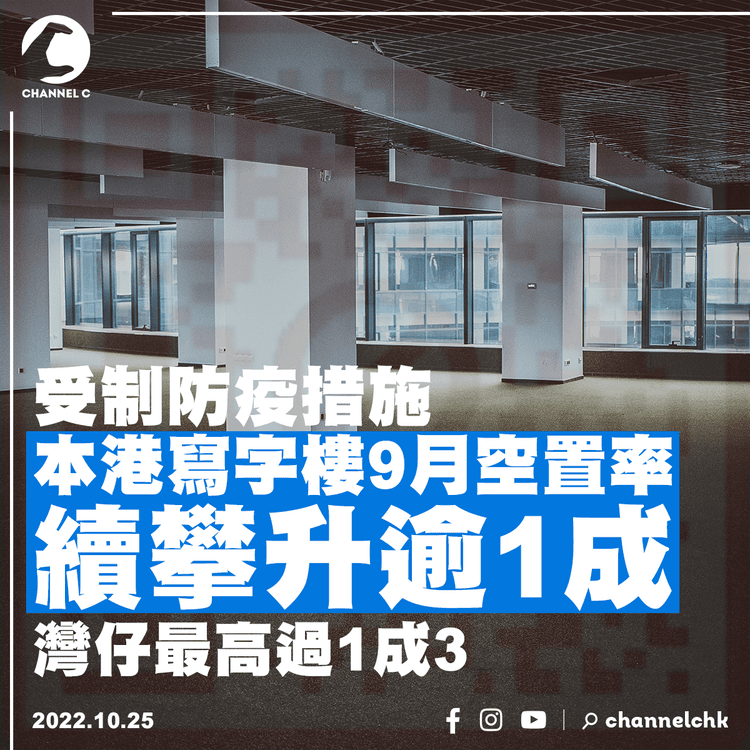 CHANNEL C

受制防疫措施
本港寫字樓9月空置率
續攀升逾1成
灣仔最高過1成3

2022.10.25

channelchk